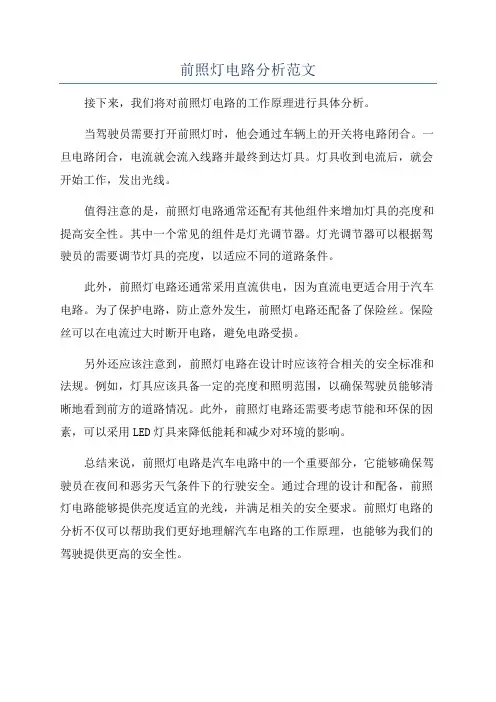 前照灯电路分析范文

接下来，我们将对前照灯电路的工作原理进行具体分析。

当驾驶员需要打开前照灯时，他会通过车辆上的开关将电路闭合。一旦电路闭合，电流就会流入线路并最终到达灯具。灯具收到电流后，就会开始工作，发出光线。

值得注意的是，前照灯电路通常还配有其他组件来增加灯具的亮度和提高安全性。其中一个常见的组件是灯光调节器。灯光调节器可以根据驾驶员的需要调节灯具的亮度，以适应不同的道路条件。

此外，前照灯电路还通常采用直流供电，因为直流电更适合用于汽车电路。为了保护电路，防止意外发生，前照灯电路还配备了保险丝。保险丝可以在电流过大时断开电路，避免电路受损。

另外还应该注意到，前照灯电路在设计时应该符合相关的安全标准和法规。例如，灯具应该具备一定的亮度和照明范围，以确保驾驶员能够清晰地看到前方的道路情况。此外，前照灯电路还需要考虑节能和环保的因素，可以采用LED灯具来降低能耗和减少对环境的影响。

总结来说，前照灯电路是汽车电路中的一个重要部分，它能够确保驾驶员在夜间和恶劣天气条件下的行驶安全。通过合理的设计和配备，前照灯电路能够提供亮度适宜的光线，并满足相关的安全要求。前照灯电路的分析不仅可以帮助我们更好地理解汽车电路的工作原理，也能够为我们的驾驶提供更高的安全性。